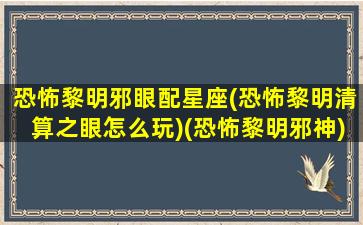 恐怖黎明邪眼配星座(恐怖黎明清算之眼怎么玩)(恐怖黎明邪神)